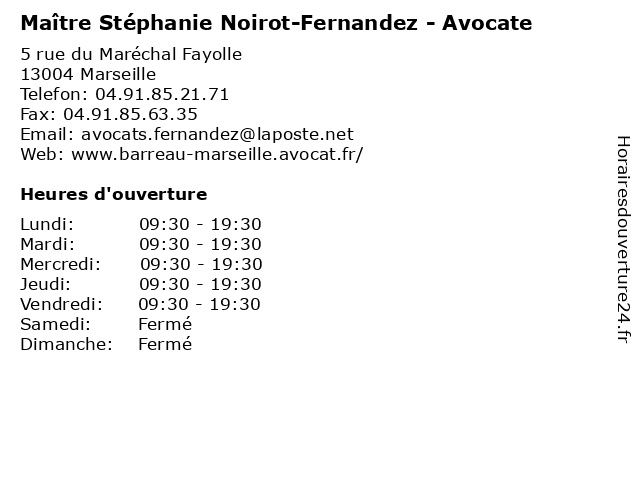 Maître Stéphanie Noirot-Fernandez - Avocate

5 rue du Maréchal Fayolle
13004 Marseille
Telefon: 04.91.85.21.71
Fax: 04.91.85.63.35
Email: avocats.fernandez@laposte.net
Web: www.barreau-marseille.avocat.fr/

Heures d'ouverture

Lundi: 09:30 - 19:30
Mardi: 09:30 - 19:30
Mercredi: 09:30 - 19:30
Jeudi: 09:30 - 19:30
Vendredi: 09:30 - 19:30
Samedi: Fermé
Dimanche: Fermé

Horairesdouverture24.fr